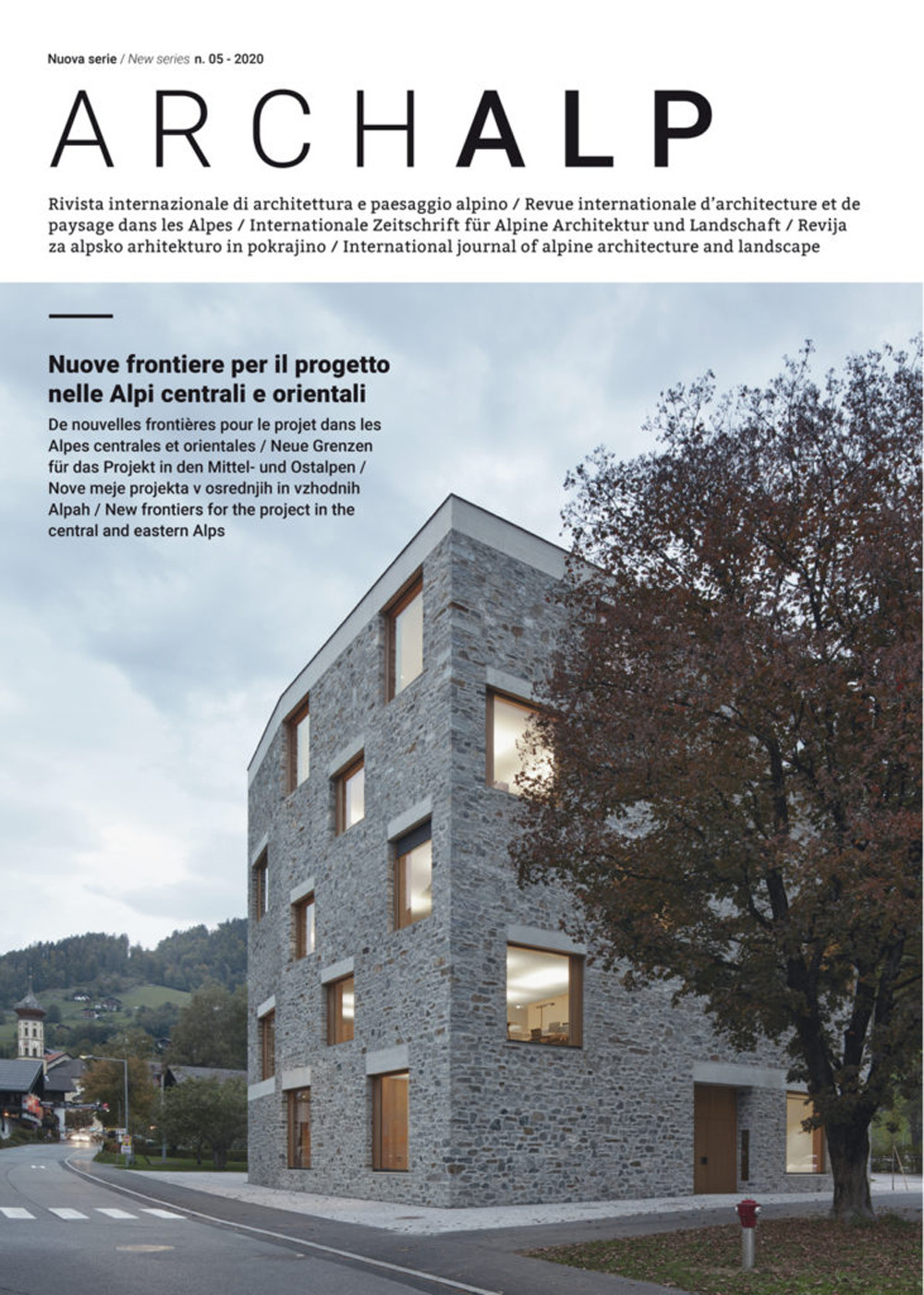 Nuova serie / New series n. 05 - 2020

ARCHALP

Rivista internazionale di architettura e paesaggio alpino / Revue internationale d'architecture et de paysage dans les Alpes / Internationale Zeitschrift für Alpine Architektur und Landschaft / Revija za alpsko arhitekturo in pokrajino / International journal of alpine architecture and landscape

Nuove frontiere per il progetto nelle Alpi centrali e orientali

De nouvelles frontières pour le projet dans les Alpes centrales et orientales / Neue Grenzen für das Projekt in den Mittel- und Ostalpen / Nove meje projekta v osrednjih in vzhodnih Alpah / New frontiers for the project in the central and eastern Alps